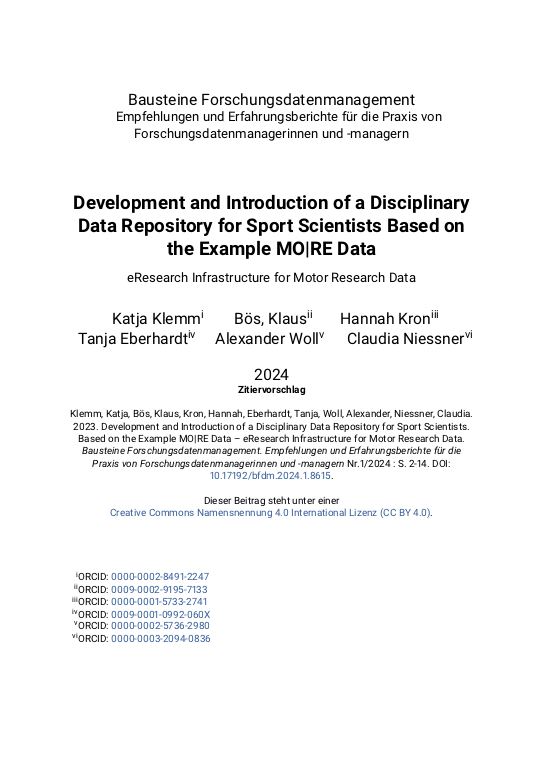 Bausteine Forschungsdatenmanagement
Empfehlungen und Erfahrungsberichte für die Praxis von Forschungsdatenmanagerinnen und -managern

Development and Introduction of a Disciplinary Data Repository for Sport Scientists Based on the Example MO|RE Data

eResearch Infrastructure for Motor Research Data

Katja Klemm$^{i}$ Bös, Klaus$^{ii}$ Hannah Kron$^{iii}$
Tanja Eberhardt$^{iv}$ Alexander Woll$^{v}$ Claudia Niessner$^{vi}$

2024
Zitiervorschlag

Klemm, Katja, Bös, Klaus, Kron, Hannah, Eberhardt, Tanja, Woll, Alexander, Niessner, Claudia. 2023. Development and Introduction of a Disciplinary Data Repository for Sport Scientists. Based on the Example MO|RE Data – eResearch Infrastructure for Motor Research Data. Bausteine Forschungsdatenmanagement. Empfehlungen und Erfahrungsberichte für die Praxis von Forschungsdatenmanagerinnen und -managern Nr.1/2024 : S. 2-14. DOI: 10.17192/bfdm.2024.1.8615.

Dieser Beitrag steht unter einer
Creative Commons Namensnennung 4.0 International Lizenz (CC BY 4.0).

$^{i}$ORCID: 0000-0002-8491-2247
$^{ii}$ORCID: 0009-0002-9195-7133
$^{iii}$ORCID: 0000-0001-5733-2741
$^{iv}$ORCID: 0009-0001-0992-060X
$^{v}$ORCID: 0000-0002-5736-2980
$^{vi}$ORCID: 0000-0003-2094-0836